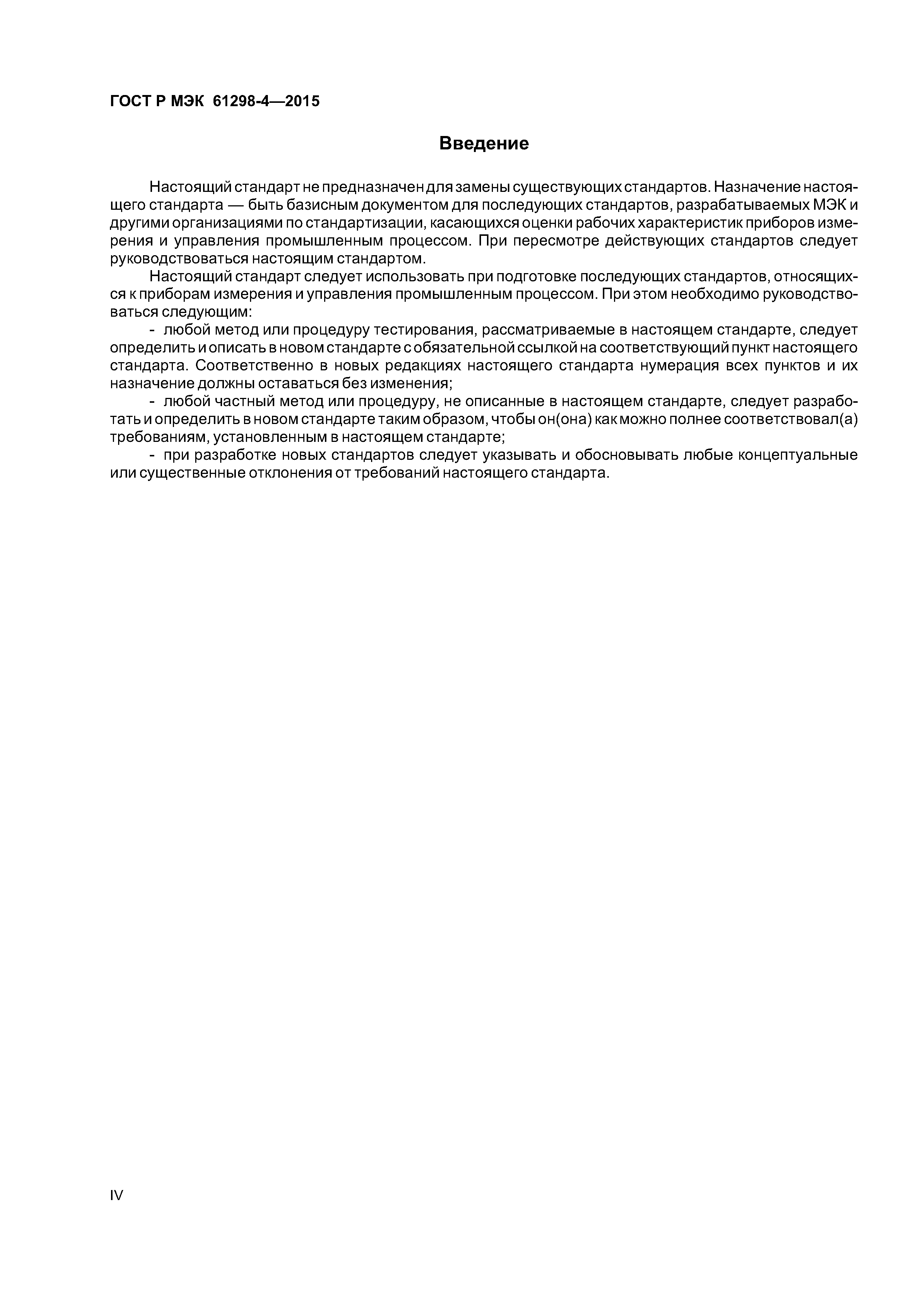 ГОСТ Р МЭК 61298-4—2015

Введение

Настоящий стандарт не предназначен для замены существующих стандартов. Назначение настоящего стандарта — быть базисным документом для последующих стандартов, разрабатываемых МЭК и другими организациями по стандартизации, касающихся оценки рабочих характеристик приборов измерения и управления промышленным процессом. При пересмотре действующих стандартов следует руководствоваться настоящим стандартом.

Настоящий стандарт следует использовать при подготовке последующих стандартов, относящихся к приборам измерения и управления промышленным процессом. При этом необходимо руководствоваться следующим:

- любой метод или процедуру тестирования, рассматриваемые в настоящем стандарте, следует определить и описать в новом стандарте с обязательной ссылкой на соответствующий пункт настоящего стандарта. Соответственно в новых редакциях настоящего стандарта нумерация всех пунктов и их назначение должны оставаться без изменения;

- любой частный метод или процедуру, не описанные в настоящем стандарте, следует разработать и определить в новом стандарте таким образом, чтобы он(она) как можно полнее соответствовал(а) требованиям, установленным в настоящем стандарте;

- при разработке новых стандартов следует указывать и обосновывать любые концептуальные или существенные отклонения от требований настоящего стандарта.

IV